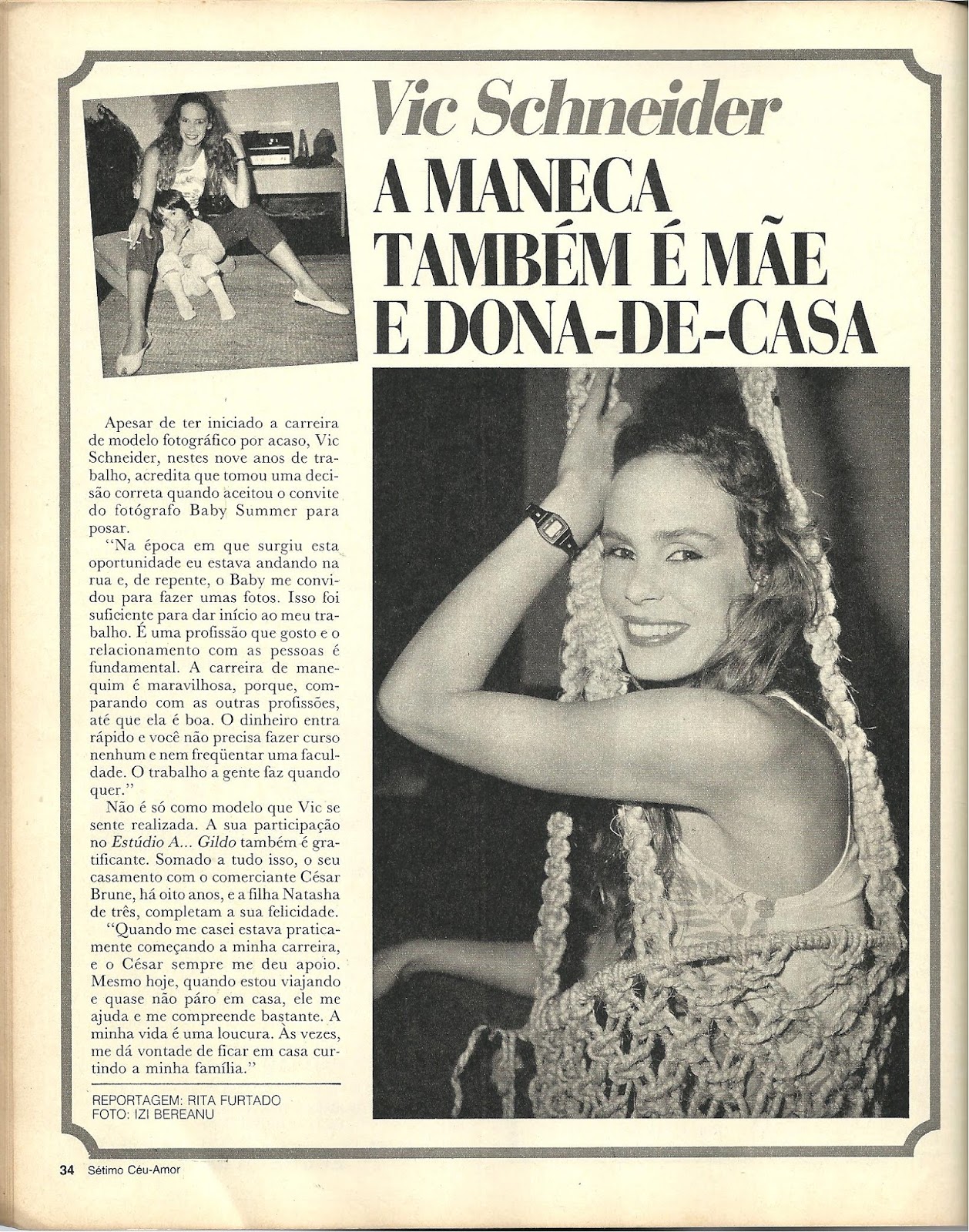 Vic Schneider

A MANECA TAMBÉM É MÃE E DONA-DE-CASA

Apesar de ter iniciado a carreira de modelo fotográfico por acaso, Vic Schneider, nestes nove anos de trabalho, acredita que tomou uma decisão correta quando aceitou o convite do fotógrafo Baby Summer para posar.

"Na época em que surgiu esta oportunidade eu estava andando na rua e, de repente, o Baby me convidou para fazer umas fotos. Isso foi suficiente para dar início ao meu trabalho. É uma profissão que gosto e o relacionamento com as pessoas é fundamental. A carreira de manequim é maravilhosa, porque, comparando com as outras profissões, até que ela é boa. O dinheiro entra rápido e você não precisa fazer curso nenhum e nem freqüentar uma faculdade. O trabalho a gente faz quando quer."

Não é só como modelo que Vic se sente realizada. A sua participação no Estúdio A... Gildo também é gratificante. Somado a tudo isso, o seu casamento com o comerciante César Brune, há oito anos, e a filha Natasha de três, completam a sua felicidade.

"Quando me casei estava praticamente começando a minha carreira, e o César sempre me deu apoio. Mesmo hoje, quando estou viajando e quase não páro em casa, ele me ajuda e me compreende bastante. A minha vida é uma loucura. Às vezes, me dá vontade de ficar em casa curtindo a minha família."

REPORTAGEM: RITA FURTADO
FOTO: IZI BEREANU

34 Sétimo Céu-Amor